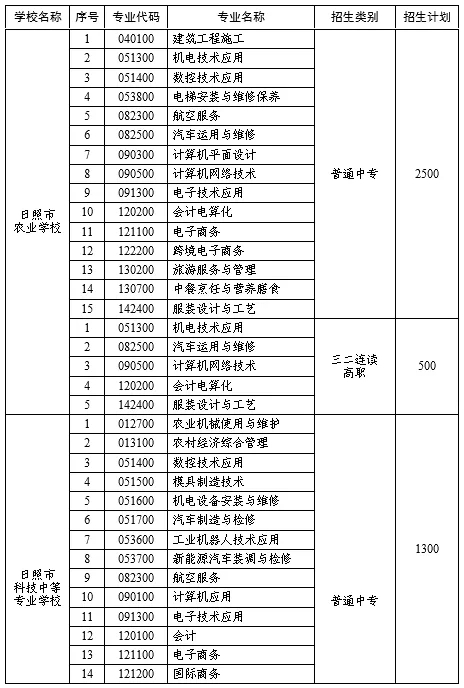 | 学校名称 | 序号 | 专业代码 | 专业名称 | 招生类别 | 招生计划 |
|---|---|---|---|---|---|
| 日照市农业学校 | 1 | 040100 | 建筑工程施工 | 普通中专 | 2500 |
| | 2 | 051300 | 机电技术应用 | | |
| | 3 | 051400 | 数控技术应用 | | |
| | 4 | 053800 | 电梯安装与维修保养 | | |
| | 5 | 082300 | 航空服务 | | |
| | 6 | 082500 | 汽车运用与维修 | | |
| | 7 | 090300 | 计算机平面设计 | | |
| | 8 | 090500 | 计算机网络技术 | | |
| | 9 | 091300 | 电子技术应用 | | |
| | 10 | 120200 | 会计电算化 | | |
| | 11 | 121100 | 电子商务 | | |
| | 12 | 122200 | 跨境电子商务 | | |
| | 13 | 130200 | 旅游服务与管理 | | |
| | 14 | 130700 | 中餐烹饪与营养膳食 | | |
| | 15 | 142400 | 服装设计与工艺 | | |
| | 1 | 051300 | 机电技术应用 | 三二连读高职 | 500 |
| | 2 | 082500 | 汽车运用与维修 | | |
| | 3 | 090500 | 计算机网络技术 | | |
| | 4 | 120200 | 会计电算化 | | |
| | 5 | 142400 | 服装设计与工艺 | | |
| 日照市科技中等专业学校 | 1 | 012700 | 农业机械使用与维护 | 普通中专 | 1300 |
| | 2 | 013100 | 农村经济综合管理 | | |
| | 3 | 051400 | 数控技术应用 | | |
| | 4 | 051500 | 模具制造技术 | | |
| | 5 | 051600 | 机电设备安装与维修 | | |
| | 6 | 051700 | 汽车制造与检修 | | |
| | 7 | 053600 | 工业机器人技术应用 | | |
| | 8 | 053700 | 新能源汽车装调与检修 | | |
| | 9 | 082300 | 航空服务 | | |
| | 10 | 090100 | 计算机应用 | | |
| | 11 | 091300 | 电子技术应用 | | |
| | 12 | 120100 | 会计 | | |
| | 13 | 121100 | 电子商务 | | |
| | 14 | 121200 | 国际商务 | | |